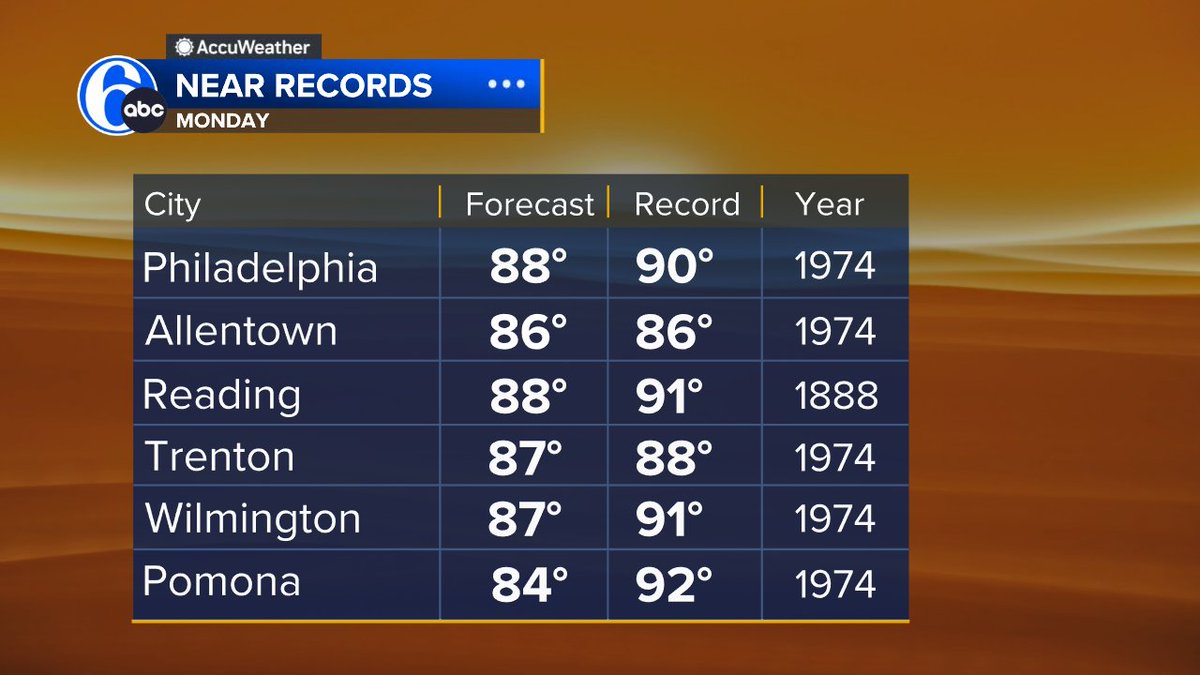 AccuWeather
6 abc
NEAR RECORDS
MONDAY

| City | Forecast | Record | Year |
|---|---|---|---|
| Philadelphia | 88° | 90° | 1974 |
| Allentown | 86° | 86° | 1974 |
| Reading | 88° | 91° | 1888 |
| Trenton | 87° | 88° | 1974 |
| Wilmington | 87° | 91° | 1974 |
| Pomona | 84° | 92° | 1974 |